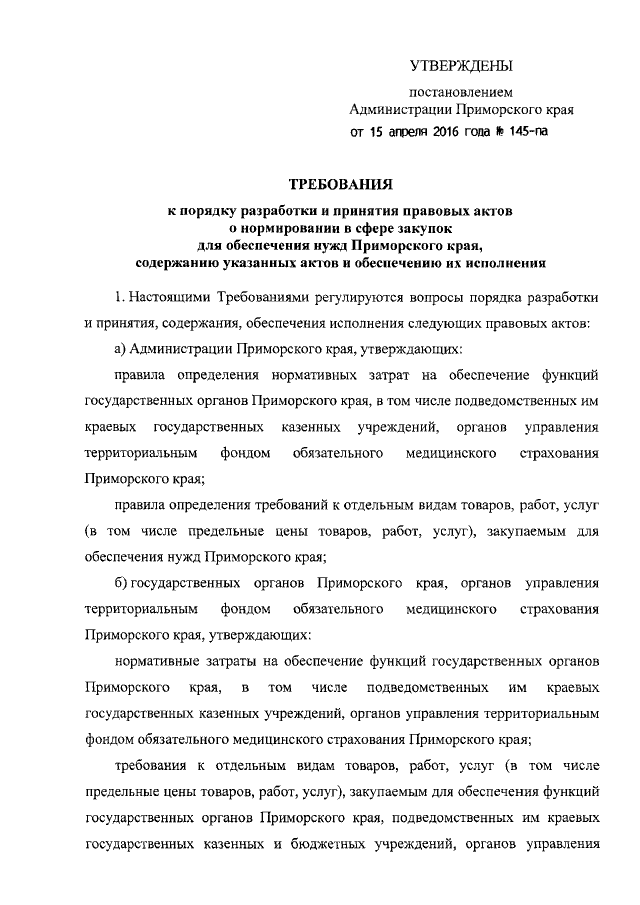 УТВЕРЖДЕНЫ

постановлением
Администрации Приморского края
от 15 апреля 2016 года № 145-па

ТРЕБОВАНИЯ
к порядку разработки и принятия правовых актов
о нормировании в сфере закупок
для обеспечения нужд Приморского края,
содержанию указанных актов и обеспечению их исполнения

1. Настоящими Требованиями регулируются вопросы порядка разработки и принятия, содержания, обеспечения исполнения следующих правовых актов:

а) Администрации Приморского края, утверждающих:

правила определения нормативных затрат на обеспечение функций государственных органов Приморского края, в том числе подведомственных им краевых государственных казенных учреждений, органов управления территориальным фондом обязательного медицинского страхования Приморского края;

правила определения требований к отдельным видам товаров, работ, услуг (в том числе предельные цены товаров, работ, услуг), закупаемым для обеспечения нужд Приморского края;

б) государственных органов Приморского края, органов управления территориальным фондом обязательного медицинского страхования Приморского края, утверждающих:

нормативные затраты на обеспечение функций государственных органов Приморского края, в том числе подведомственных им краевых государственных казенных учреждений, органов управления территориальным фондом обязательного медицинского страхования Приморского края;

требования к отдельным видам товаров, работ, услуг (в том числе предельные цены товаров, работ, услуг), закупаемым для обеспечения функций государственных органов Приморского края, подведомственных им краевых государственных казенных и бюджетных учреждений, органов управления